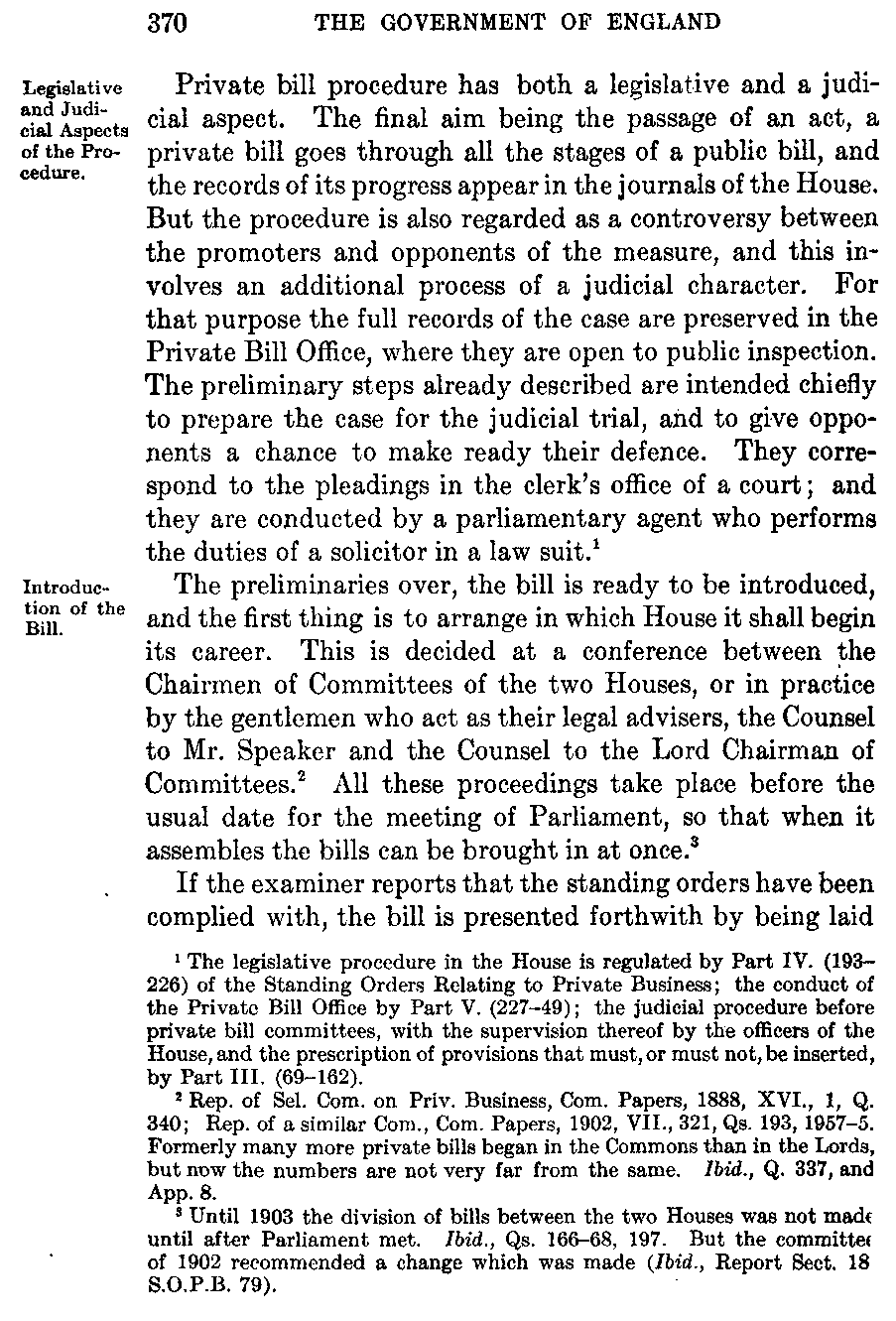 370 THE GOVERNMENT OF ENGLAND

Legislative and Judicial Aspects of the Procedure.

Private bill procedure has both a legislative and a judicial aspect. The final aim being the passage of an act, a private bill goes through all the stages of a public bill, and the records of its progress appear in the journals of the House. But the procedure is also regarded as a controversy between the promoters and opponents of the measure, and this involves an additional process of a judicial character. For that purpose the full records of the case are preserved in the Private Bill Office, where they are open to public inspection. The preliminary steps already described are intended chiefly to prepare the case for the judicial trial, and to give opponents a chance to make ready their defence. They correspond to the pleadings in the clerk's office of a court; and they are conducted by a parliamentary agent who performs the duties of a solicitor in a law suit.$^1$

Introduction of the Bill.

The preliminaries over, the bill is ready to be introduced, and the first thing is to arrange in which House it shall begin its career. This is decided at a conference between the Chairmen of Committees of the two Houses, or in practice by the gentlemen who act as their legal advisers, the Counsel to Mr. Speaker and the Counsel to the Lord Chairman of Committees.$^2$ All these proceedings take place before the usual date for the meeting of Parliament, so that when it assembles the bills can be brought in at once.$^3$

If the examiner reports that the standing orders have been complied with, the bill is presented forthwith by being laid

$^1$ The legislative procedure in the House is regulated by Part IV. (193–226) of the Standing Orders Relating to Private Business; the conduct of the Private Bill Office by Part V. (227–49); the judicial procedure before private bill committees, with the supervision thereof by the officers of the House, and the prescription of provisions that must, or must not, be inserted, by Part III. (69–162).

$^2$ Rep. of Sel. Com. on Priv. Business, Com. Papers, 1888, XVI., 1, Q. 340; Rep. of a similar Com., Com. Papers, 1902, VII., 321, Qs. 193, 1957–5. Formerly many more private bills began in the Commons than in the Lords, but now the numbers are not very far from the same. Ibid., Q. 337, and App. 8.

$^3$ Until 1903 the division of bills between the two Houses was not made until after Parliament met. Ibid., Qs. 166–68, 197. But the committee of 1902 recommended a change which was made (Ibid., Report Sect. 18 S.O.P.B. 79).